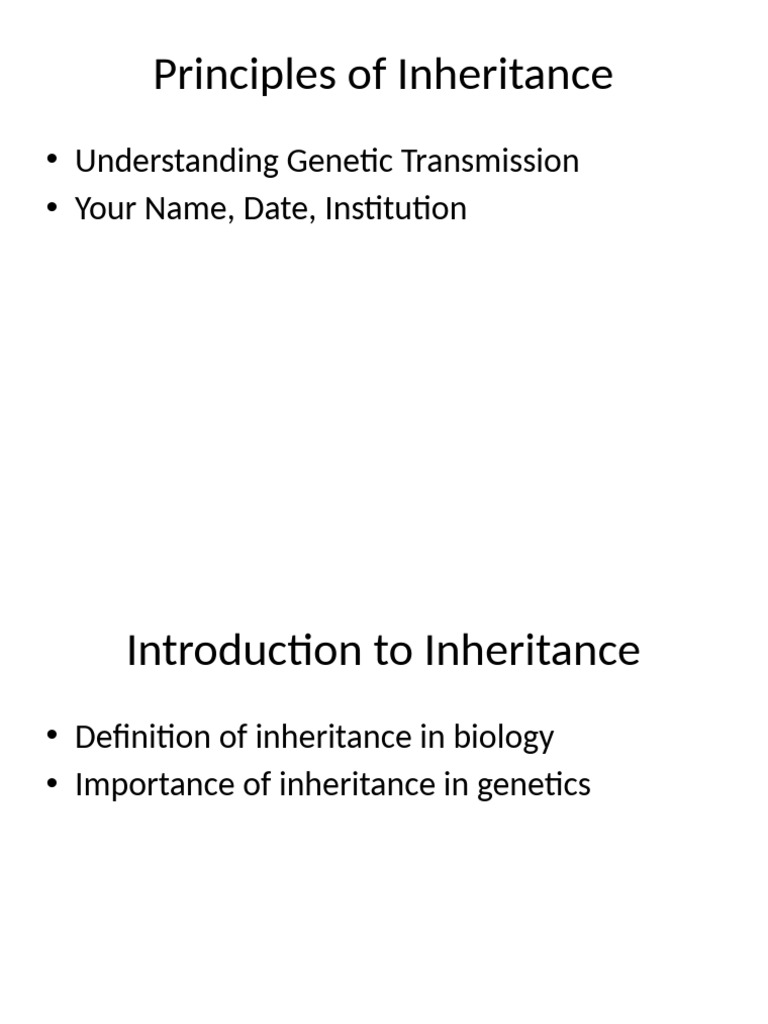 Principles of Inheritance

• Understanding Genetic Transmission
• Your Name, Date, Institution

Introduction to Inheritance

• Definition of inheritance in biology
• Importance of inheritance in genetics